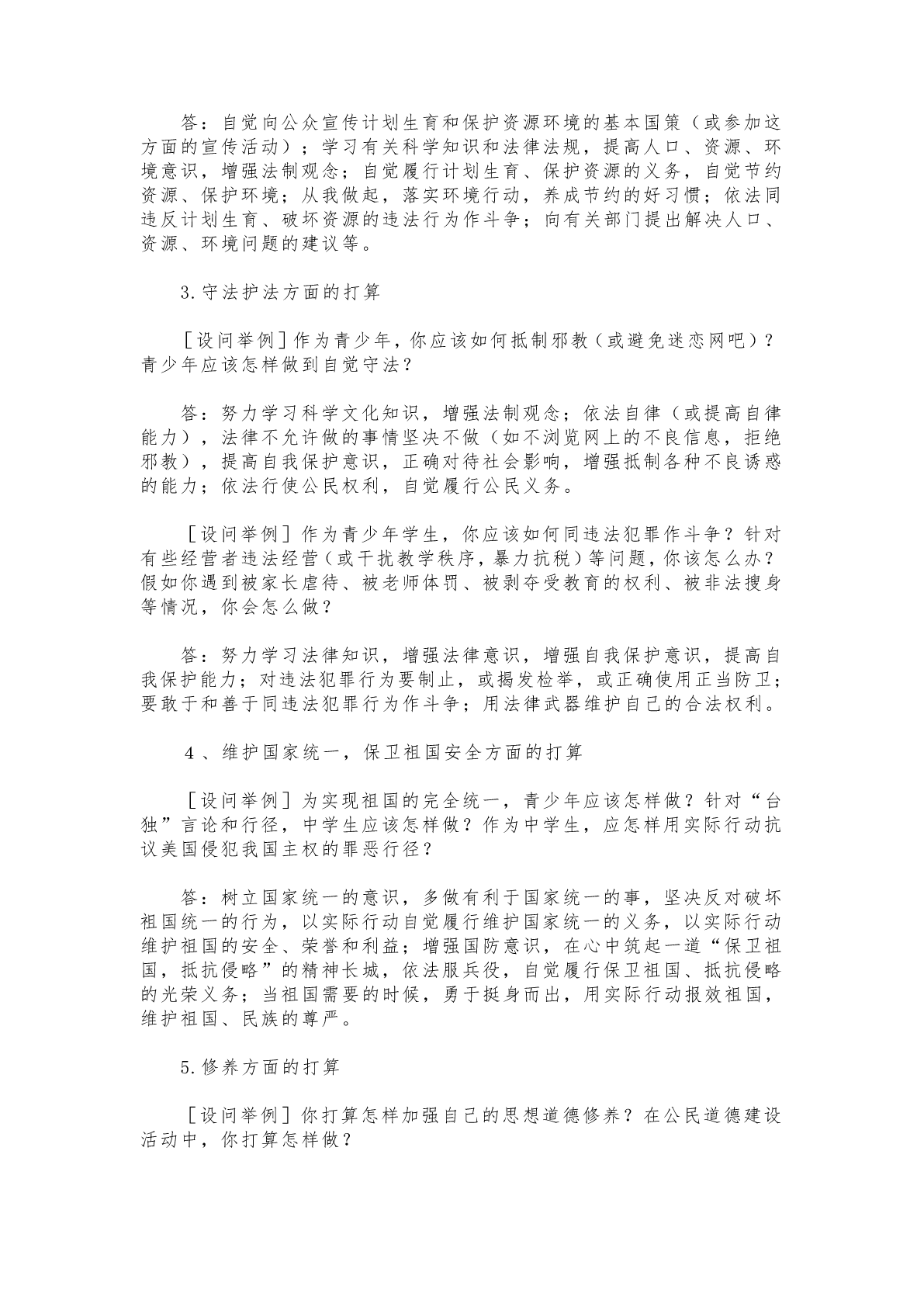 答：自觉向公众宣传计划生育和保护资源环境的基本国策（或参加这方面的宣传活动）；学习有关科学知识和法律法规，提高人口、资源、环境意识，增强法制观念；自觉履行计划生育、保护资源的义务，自觉节约资源、保护环境；从我做起，落实环境行动，养成节约的好习惯；依法同违反计划生育、破坏资源的违法行为作斗争；向有关部门提出解决人口、资源、环境问题的建议等。

3.守法护法方面的打算

［设问举例］作为青少年，你应该如何抵制邪教（或避免迷恋网吧）？青少年应该怎样做到自觉守法？

答：努力学习科学文化知识，增强法制观念；依法自律（或提高自律能力），法律不允许做的事情坚决不做（如不浏览网上的不良信息，拒绝邪教），提高自我保护意识，正确对待社会影响，增强抵制各种不良诱惑的能力；依法行使公民权利，自觉履行公民义务。

［设问举例］作为青少年学生，你应该如何同违法犯罪作斗争？针对有些经营者违法经营（或干扰教学秩序，暴力抗税）等问题，你该怎么办？假如你遇到被家长虐待、被老师体罚、被剥夺受教育的权利、被非法搜身等情况，你会怎么做？

答：努力学习法律知识，增强法律意识，增强自我保护意识，提高自我保护能力；对违法犯罪行为要制止，或揭发检举，或正确使用正当防卫；要敢于和善于同违法犯罪行为作斗争；用法律武器维护自己的合法权利。

4、维护国家统一，保卫祖国安全方面的打算

［设问举例］为实现祖国的完全统一，青少年应该怎样做？针对“台独”言论和行径，中学生应该怎样做？作为中学生，应怎样用实际行动抗议美国侵犯我国主权的罪恶行径？

答：树立国家统一的意识，多做有利于国家统一的事，坚决反对破坏祖国统一的行为，以实际行动自觉履行维护国家统一的义务，以实际行动维护祖国的安全、荣誉和利益；增强国防意识，在心中筑起一道“保卫祖国，抵抗侵略”的精神长城，依法服兵役，自觉履行保卫祖国、抵抗侵略的光荣义务；当祖国需要的时候，勇于挺身而出，用实际行动报效祖国，维护祖国、民族的尊严。

5.修养方面的打算

［设问举例］你打算怎样加强自己的思想道德修养？在公民道德建设活动中，你打算怎样做？